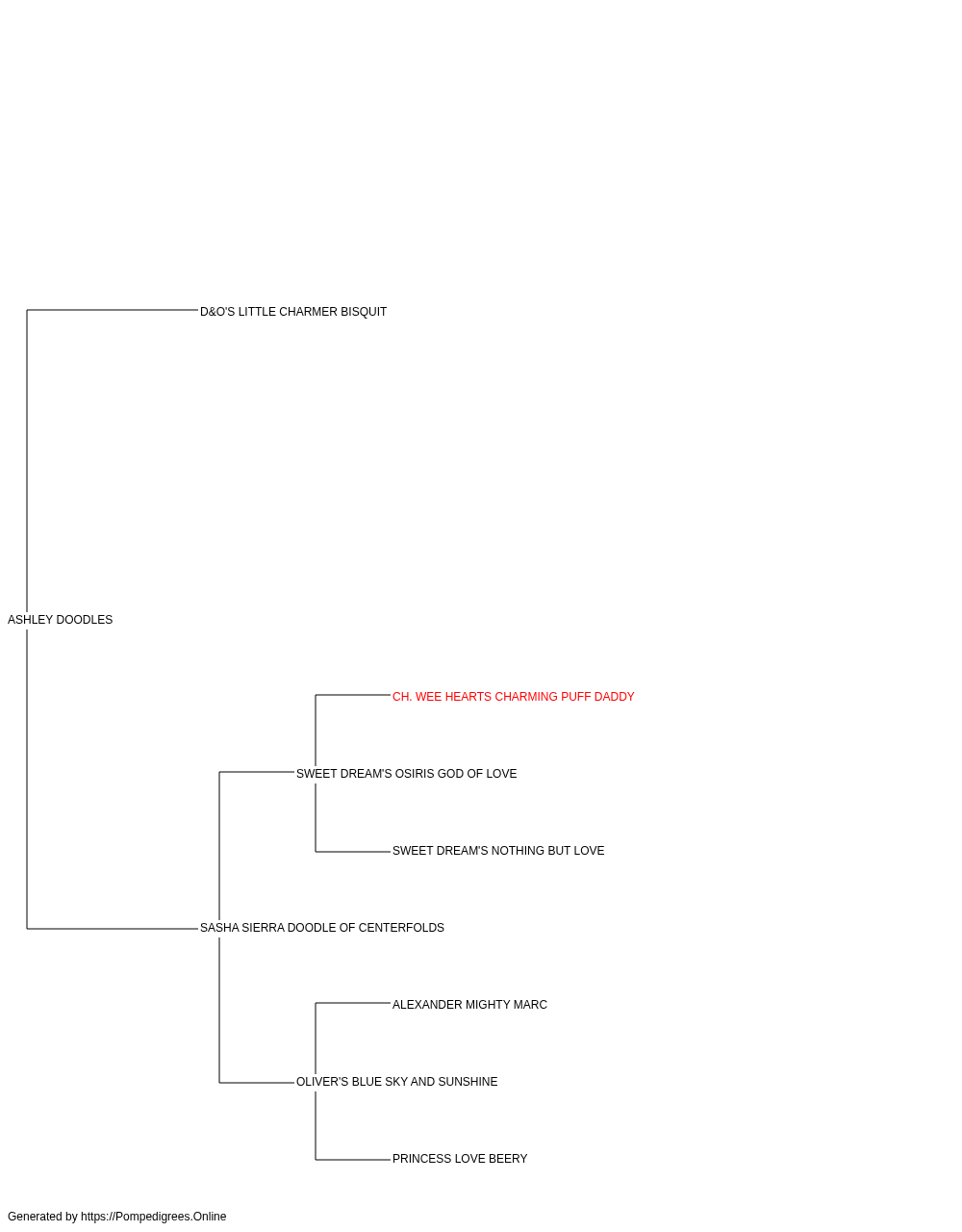 D&O'S LITTLE CHARMER BISQUIT

ASHLEY DOODLES

CH. WEE HEARTS CHARMING PUFF DADDY

SWEET DREAM'S OSIRIS GOD OF LOVE

SWEET DREAM'S NOTHING BUT LOVE

SASHA SIERRA DOODLE OF CENTERFOLDS

ALEXANDER MIGHTY MARC

OLIVER'S BLUE SKY AND SUNSHINE

PRINCESS LOVE BEERY

Generated by https://Pompedigrees.Online